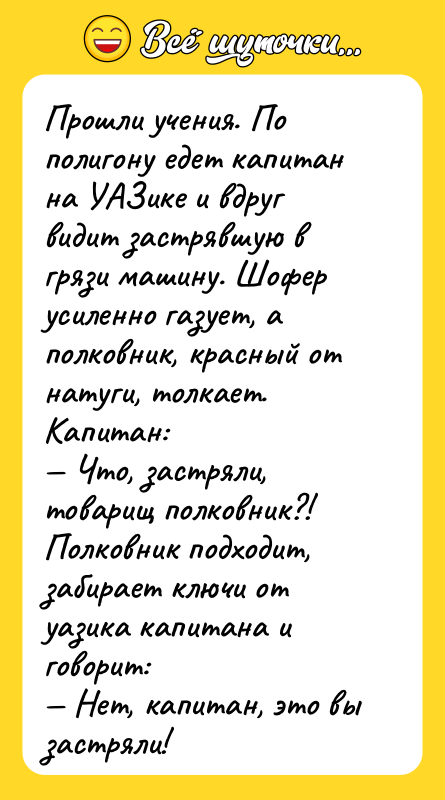 Всё шуточки...

Прошли учения. По полигону едет капитан на УАЗике и вдруг видит застрявшую в грязи машину. Шофер усиленно газует, а полковник, красный от натуги, толкает.
Капитан:
— Что, застряли, товарищ полковник?!
Полковник подходит, забирает ключи от уазика капитана и говорит:
— Нет, капитан, это вы застряли!